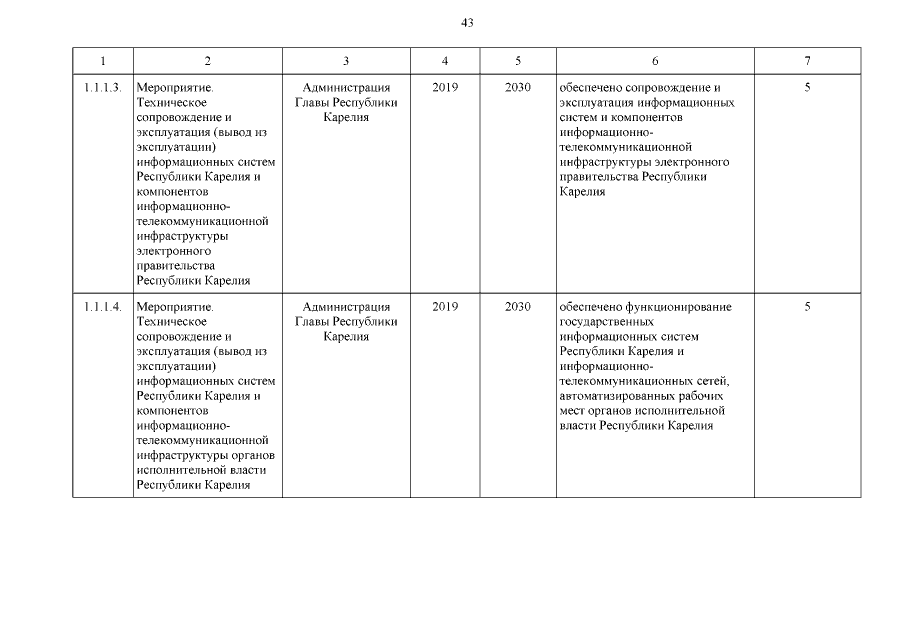 43

| 1 | 2 | 3 | 4 | 5 | 6 | 7 |
|---|---|---|---|---|---|---|
| 1.1.1.3. | Мероприятие. Техническое сопровождение и эксплуатация (вывод из эксплуатации) информационных систем Республики Карелия и компонентов информационно-телекоммуникационной инфраструктуры электронного правительства Республики Карелия | Администрация Главы Республики Карелия | 2019 | 2030 | обеспечено сопровождение и эксплуатация информационных систем и компонентов информационно-телекоммуникационной инфраструктуры электронного правительства Республики Карелия | 5 |
| 1.1.1.4. | Мероприятие. Техническое сопровождение и эксплуатация (вывод из эксплуатации) информационных систем Республики Карелия и компонентов информационно-телекоммуникационной инфраструктуры органов исполнительной власти Республики Карелия | Администрация Главы Республики Карелия | 2019 | 2030 | обеспечено функционирование государственных информационных систем Республики Карелия и информационно-телекоммуникационных сетей, автоматизированных рабочих мест органов исполнительной власти Республики Карелия | 5 |